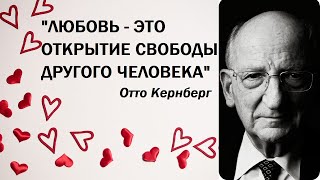 "ЛЮБОВЬ - ЭТО ОТКРЫТИЕ СВОБОДЫ ДРУГОГО ЧЕЛОВЕКА"

Отто Кернберг